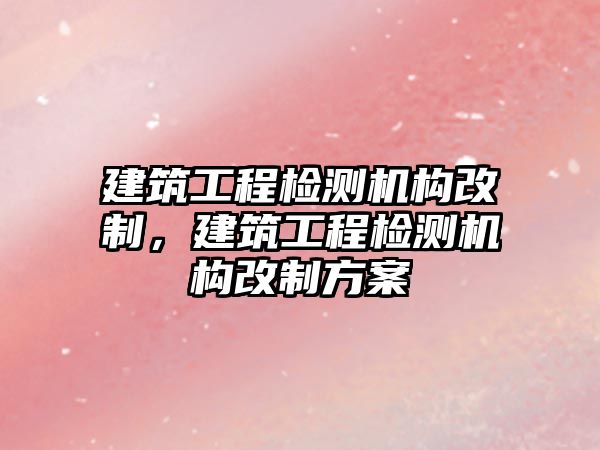 建筑工程检测机构改制，建筑工程检测机构改制方案